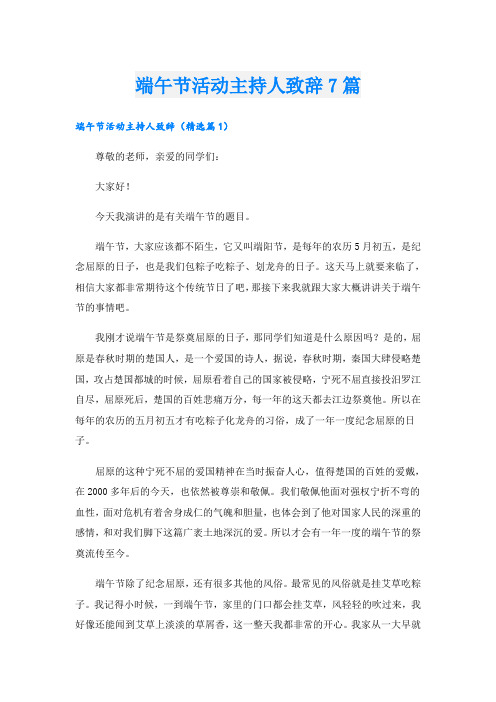 端午节活动主持人致辞7篇

端午节活动主持人致辞（精选篇1）

尊敬的老师，亲爱的同学们：

大家好！

今天我演讲的是有关端午节的题目。

端午节，大家应该都不陌生，它又叫端阳节，是每年的农历5月初五，是纪念屈原的日子，也是我们包粽子吃粽子、划龙舟的日子。这天马上就要来临了，相信大家都非常期待这个传统节日了吧，那接下来我就跟大家大概讲讲关于端午节的事情吧。

我刚才说端午节是祭奠屈原的日子，那同学们知道是什么原因吗？是的，屈原是春秋时期的楚国人，是一个爱国的诗人，据说，春秋时期，秦国大肆侵略楚国，攻占楚国都城的时候，屈原看着自己的国家被侵略，宁死不屈直接投汨罗江自尽，屈原死后，楚国的百姓悲痛万分，每一年的这天都去江边祭奠他。所以在每年的农历的五月初五才有吃粽子化龙舟的习俗，成了一年一度纪念屈原的日子。

屈原的这种宁死不屈的爱国精神在当时振奋人心，值得楚国的百姓的爱戴，在2000多年后的今天，也依然被尊崇和敬佩。我们敬佩他面对强权宁折不弯的血性，面对危机有着舍身成仁的气魄和胆量，也体会到了他对国家人民的深重的感情，和对我们脚下这篇广袤土地深沉的爱。所以才会有一年一度的端午节的祭奠流传至今。

端午节除了纪念屈原，还有很多其他的风俗。最常见的风俗就是挂艾草吃粽子。我记得小时候，一到端午节，家里的门口都会挂艾草，风轻轻的吹过来，我好像还能闻到艾草上淡淡的草屑香，这一整天我都非常的开心。我家从一大早就